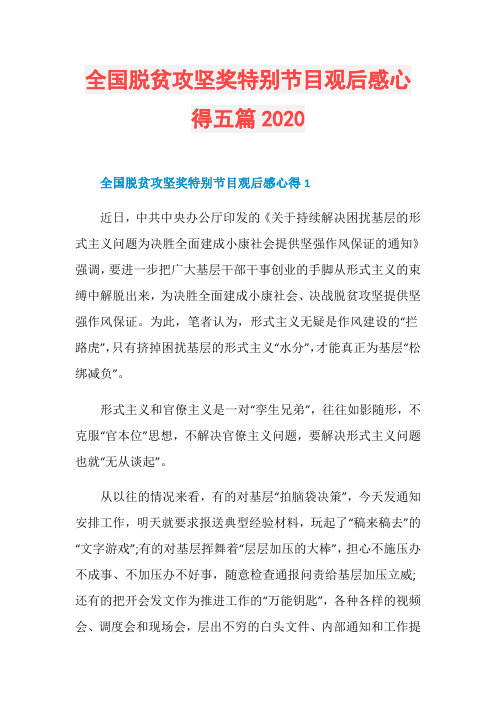 全国脱贫攻坚奖特别节目观后感心得五篇 2020

全国脱贫攻坚奖特别节目观后感心得 1

近日，中共中央办公厅印发的《关于持续解决困扰基层的形式主义问题为决胜全面建成小康社会提供坚强作风保证的通知》强调，要进一步把广大基层干部干事创业的手脚从形式主义的束缚中解脱出来，为决胜全面建成小康社会、决战脱贫攻坚提供坚强作风保证。为此，笔者认为，形式主义无疑是作风建设的“拦路虎”，只有挤掉困扰基层的形式主义“水分”，才能真正为基层“松绑减负”。

形式主义和官僚主义是一对“孪生兄弟”，往往如影随形，不克服“官本位”思想，不解决官僚主义问题，要解决形式主义问题也就“无从谈起”。

从以往的情况来看，有的对基层“拍脑袋决策”，今天发通知安排工作，明天就要求报送典型经验材料，玩起了“稿来稿去”的“文字游戏”;有的对基层挥舞着“层层加压的大棒”，担心不施压办不成事、不加压办不好事，随意检查通报问责给基层加压立威;还有的把开会发文作为推进工作的“万能钥匙”，各种各样的视频会、调度会和现场会，层出不穷的白头文件、内部通知和工作提